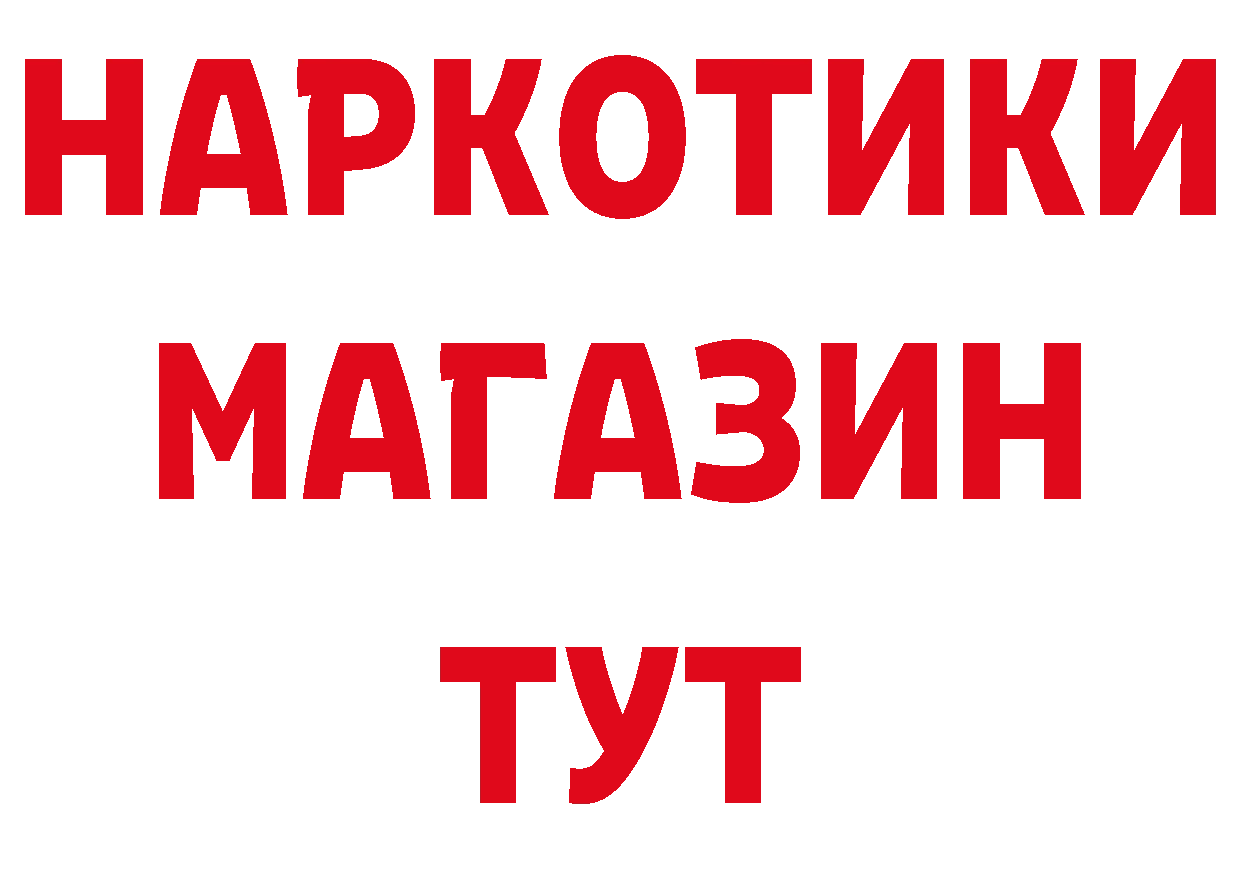 НАРКОТИКИ
МАГАЗИН
ТУТ